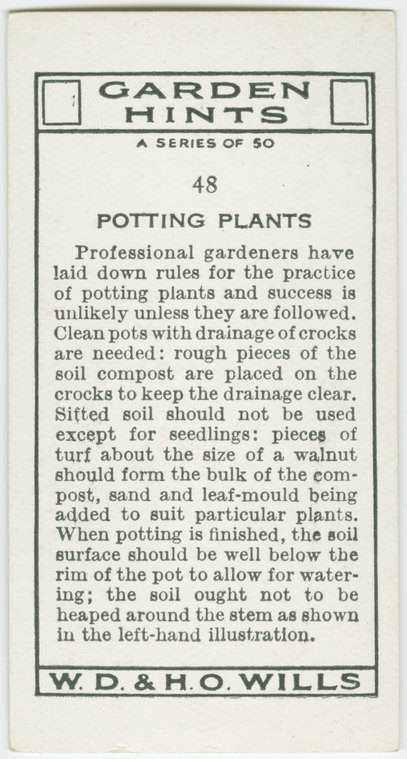 GARDEN HINTS

A SERIES OF 50

48

POTTING PLANTS

Professional gardeners have laid down rules for the practice of potting plants and success is unlikely unless they are followed. Clean pots with drainage of crocks are needed: rough pieces of the soil compost are placed on the crocks to keep the drainage clear. Sifted soil should not be used except for seedlings: pieces of turf about the size of a walnut should form the bulk of the compost, sand and leaf-mould being added to suit particular plants. When potting is finished, the soil surface should be well below the rim of the pot to allow for watering; the soil ought not to be heaped around the stem as shown in the left-hand illustration.

W. D. & H. O. WILLS